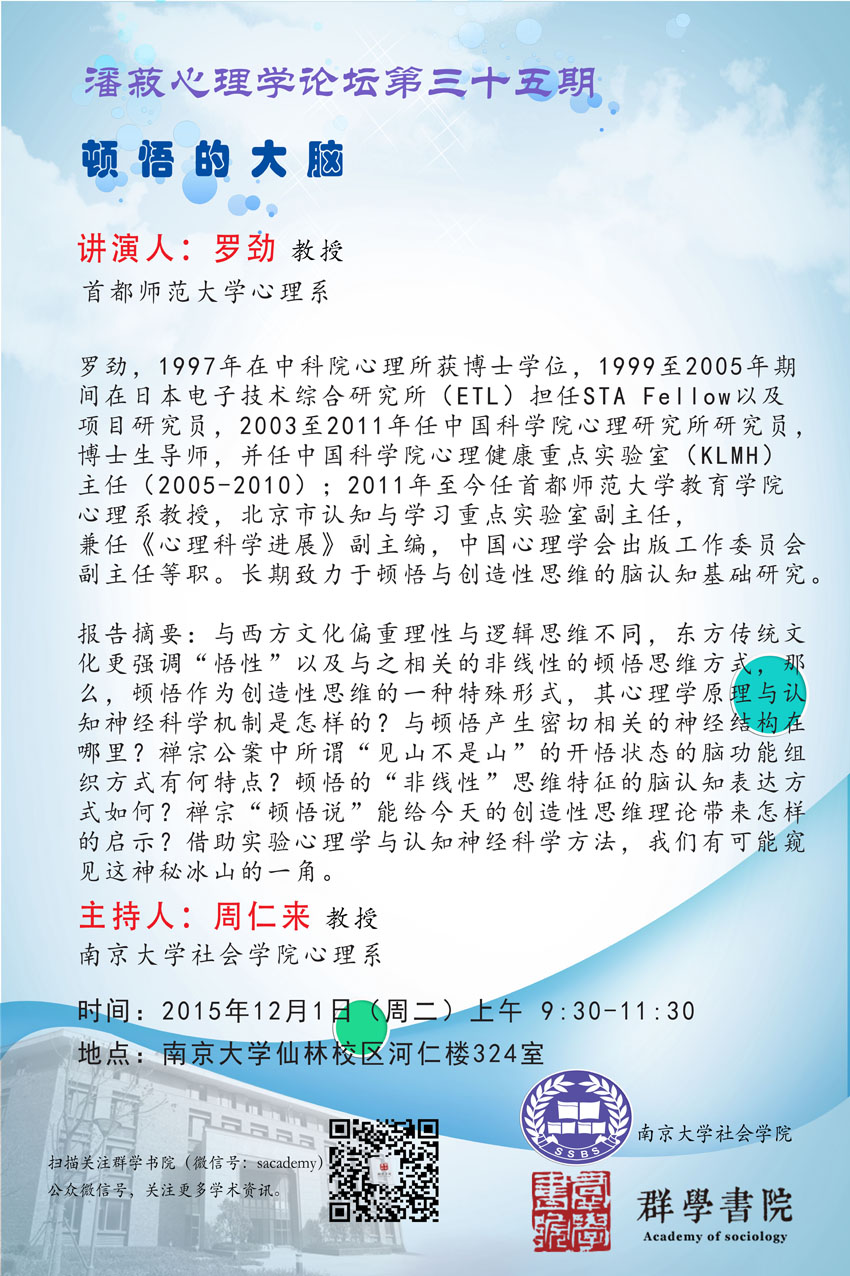 潘菽心理学论坛第三十五期

顿悟的大脑

讲演人：罗劲 教授

首都师范大学心理系

罗劲，1997年在中科院心理所获博士学位，1999至2005年期间在日本电子技术综合研究所（ETL）担任STA Fellow以及项目研究员，2003至2011年任中国科学院心理研究所研究员，博士生导师，并任中国科学院心理健康重点实验室（KLMH）主任（2005-2010）；2011年至今任首都师范大学教育学院心理系教授，北京市认知与学习重点实验室副主任，兼任《心理科学进展》副主编，中国心理学会出版工作委员会副主任等职。长期致力于顿悟与创造性思维的脑认知基础研究。

报告摘要：与西方文化偏重理性与逻辑思维不同，东方传统文化更强调“悟性”以及与之相关的非线性的顿悟思维方式，那么，顿悟作为创造性思维的一种特殊形式，其心理学原理与认知神经科学机制是怎样的？与顿悟产生密切相关的神经结构在哪里？禅宗公案中所谓“见山不是山”的开悟状态的脑功能组织方式有何特点？顿悟的“非线性”思维特征的脑认知表达方式如何？禅宗“顿悟说”能给今天的创造性思维理论带来怎样的启示？借助实验心理学与认知神经科学方法，我们有可能窥见这神秘冰山的一角。

主持人：周仁来 教授

南京大学社会学院心理系

时间：2015年12月1日（周二）上午 9:30-11:30

地点：南京大学仙林校区河仁楼324室

扫描关注群学书院（微信号：sacademy）公众微信号，关注更多学术资讯。

SSBS

南京大学社会学院

群學書院

Academy of sociology